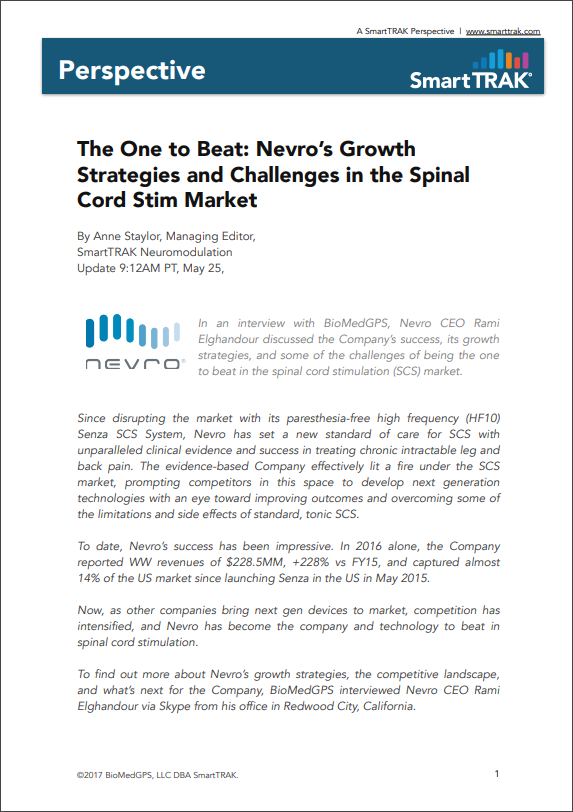 A SmartTRAK Perspective | www.smarttrak.com

Perspective

SmartTRAK®

The One to Beat: Nevro's Growth Strategies and Challenges in the Spinal Cord Stim Market

By Anne Staylor, Managing Editor, SmartTRAK Neuromodulation
Update 9:12AM PT, May 25,

nevro®

In an interview with BioMedGPS, Nevro CEO Rami Elghandour discussed the Company's success, its growth strategies, and some of the challenges of being the one to beat in the spinal cord stimulation (SCS) market.

Since disrupting the market with its paresthesia-free high frequency (HF10) Senza SCS System, Nevro has set a new standard of care for SCS with unparalleled clinical evidence and success in treating chronic intractable leg and back pain. The evidence-based Company effectively lit a fire under the SCS market, prompting competitors in this space to develop next generation technologies with an eye toward improving outcomes and overcoming some of the limitations and side effects of standard, tonic SCS.

To date, Nevro's success has been impressive. In 2016 alone, the Company reported WW revenues of $228.5MM, +228% vs FY15, and captured almost 14% of the US market since launching Senza in the US in May 2015.

Now, as other companies bring next gen devices to market, competition has intensified, and Nevro has become the company and technology to beat in spinal cord stimulation.

To find out more about Nevro's growth strategies, the competitive landscape, and what's next for the Company, BioMedGPS interviewed Nevro CEO Rami Elghandour via Skype from his office in Redwood City, California.

©2017 BioMedGPS, LLC DBA SmartTRAK.

1